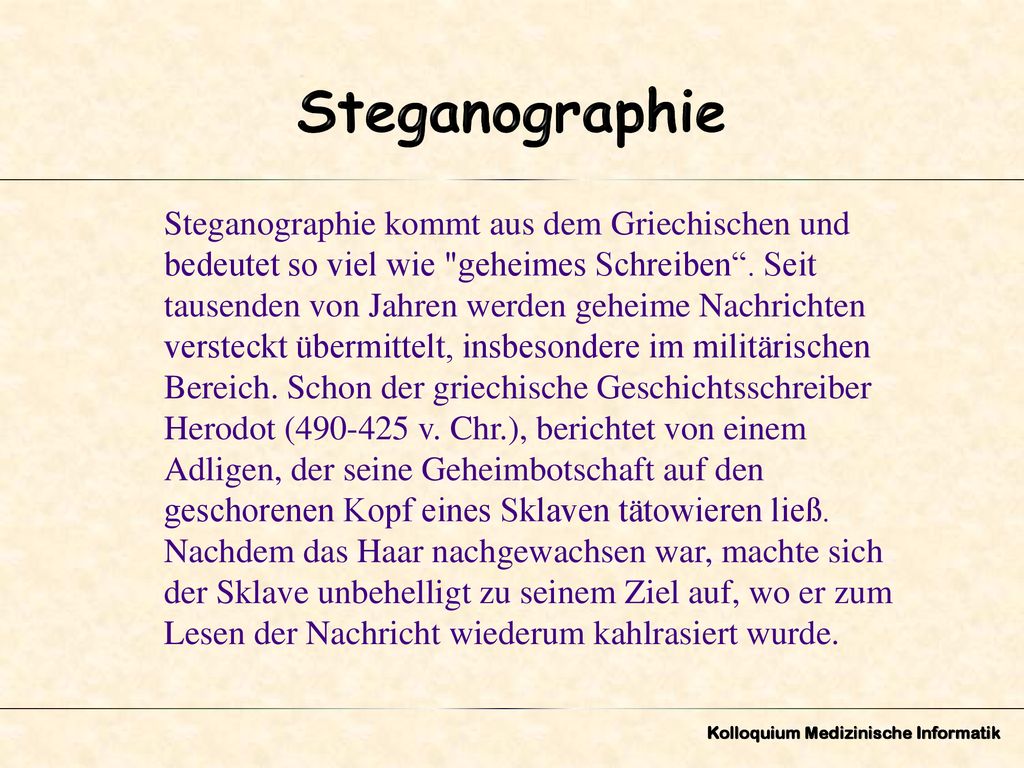 Steganographie

Steganographie kommt aus dem Griechischen und bedeutet so viel wie "geheimes Schreiben“. Seit tausenden von Jahren werden geheime Nachrichten versteckt übermittelt, insbesondere im militärischen Bereich. Schon der griechische Geschichtsschreiber Herodot (490-425 v. Chr.), berichtet von einem Adligen, der seine Geheimbotschaft auf den geschorenen Kopf eines Sklaven tätowieren ließ. Nachdem das Haar nachgewachsen war, machte sich der Sklave unbehelligt zu seinem Ziel auf, wo er zum Lesen der Nachricht wiederum kahlrasiert wurde.

Kolloquium Medizinische Informatik